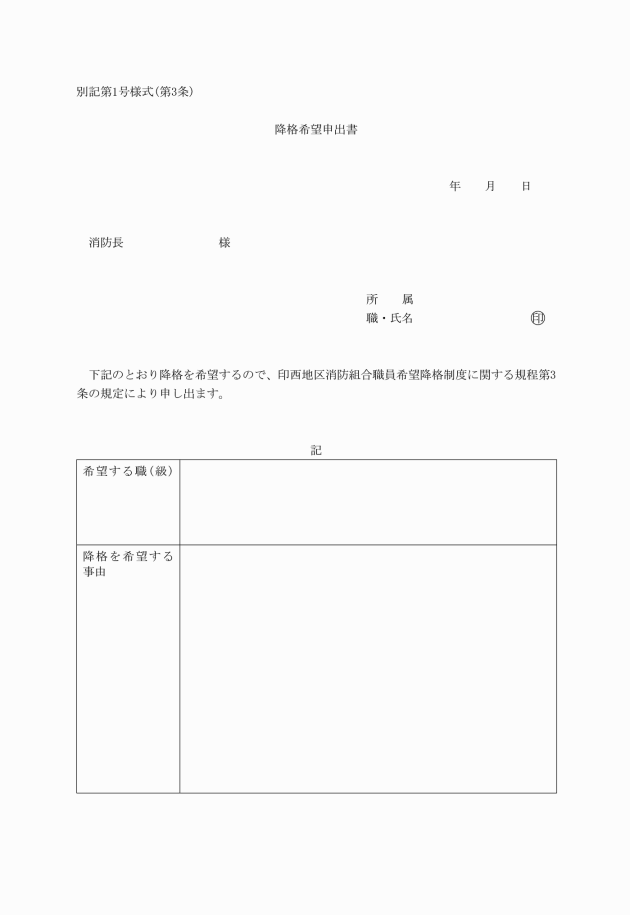 別記第1号様式(第3条)

降格希望申出書

年　月　日

消防長　　　　　様

所　属
職・氏名　　　　　㊞

下記のとおり降格を希望するので、印西地区消防組合職員希望降格制度に関する規程第3条の規定により申し出ます。

記

| 希望する職(級) |  |
|---|---|
| 降格を希望する事由 |  |